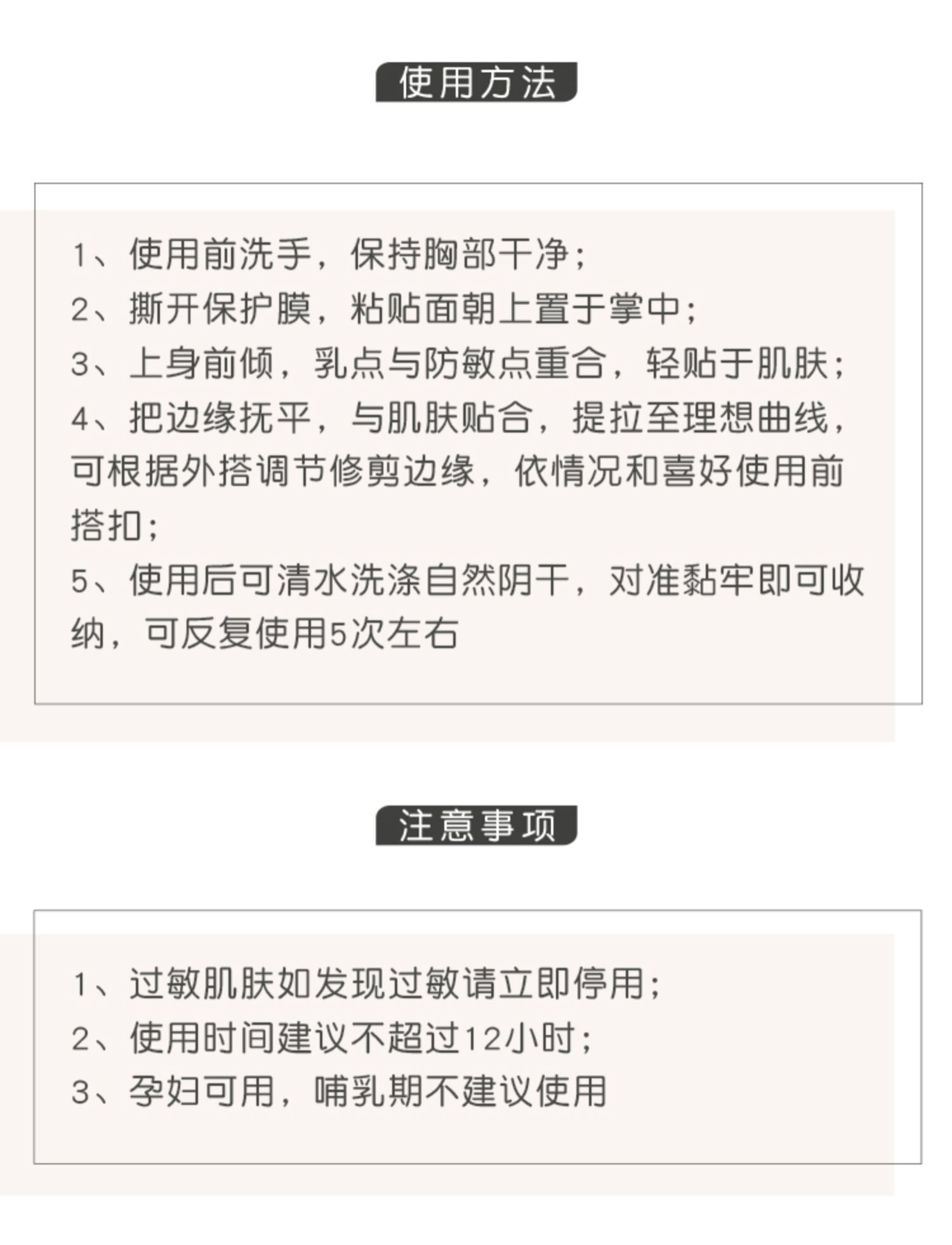 使用方法

1、使用前洗手，保持胸部干净；
2、撕开保护膜，粘贴面朝上置于掌中；
3、上身前倾，乳点与防敏点重合，轻贴于肌肤；
4、把边缘抚平，与肌肤贴合，提拉至理想曲线，可根据外搭调节修剪边缘，依情况和喜好使用前搭扣；
5、使用后可清水洗涤自然阴干，对准黏牢即可收纳，可反复使用5次左右

注意事项

1、过敏肌肤如发现过敏请立即停用；
2、使用时间建议不超过12小时；
3、孕妇可用，哺乳期不建议使用